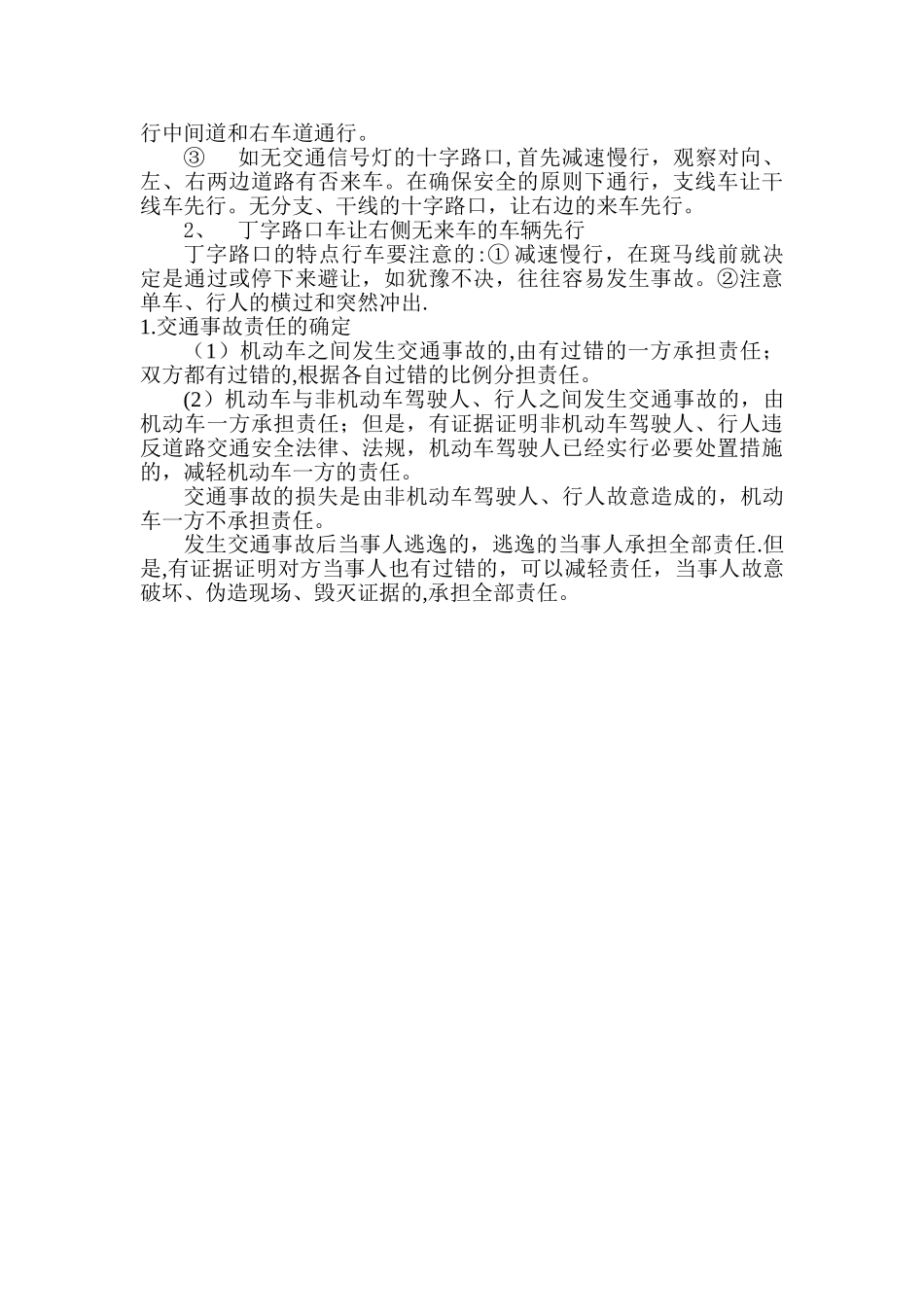 行中间道和右车道通行。

③ 如无交通信号灯的十字路口,首先减速慢行，观察对向、左、右两边道路有否来车。在确保安全的原则下通行，支线车让干线车先行。无分支、干线的十字路口，让右边的来车先行。

2、 丁字路口车让右侧无来车的车辆先行

丁字路口的特点行车要注意的:① 减速慢行，在斑马线前就决定是通过或停下来避让，如犹豫不决，往往容易发生事故。②注意单车、行人的横过和突然冲出.

1.交通事故责任的确定

（1）机动车之间发生交通事故的,由有过错的一方承担责任；双方都有过错的,根据各自过错的比例分担责任。

(2）机动车与非机动车驾驶人、行人之间发生交通事故的，由机动车一方承担责任；但是，有证据证明非机动车驾驶人、行人违反道路交通安全法律、法规，机动车驾驶人已经实行必要处置措施的，减轻机动车一方的责任。

交通事故的损失是由非机动车驾驶人、行人故意造成的，机动车一方不承担责任。

发生交通事故后当事人逃逸的，逃逸的当事人承担全部责任.但是,有证据证明对方当事人也有过错的，可以减轻责任，当事人故意破坏、伪造现场、毁灭证据的,承担全部责任。